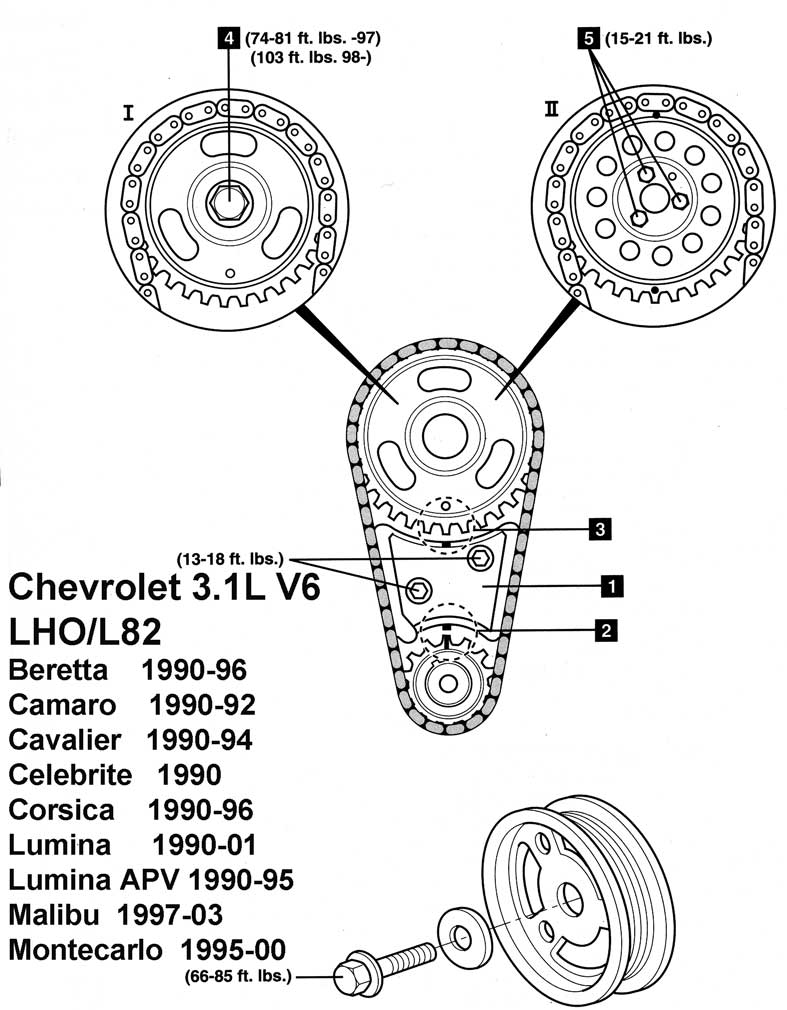 4 (74-81 ft. lbs. -97)
(103 ft. lbs. 98-)

5 (15-21 ft. lbs.)

I

II

3

(13-18 ft. lbs.)

1

2

Chevrolet 3.1L V6
LHO/L82
Beretta 1990-96
Camaro 1990-92
Cavalier 1990-94
Celebrite 1990
Corsica 1990-96
Lumina 1990-01
Lumina APV 1990-95
Malibu 1997-03
Montecarlo 1995-00

(66-85 ft. lbs.)